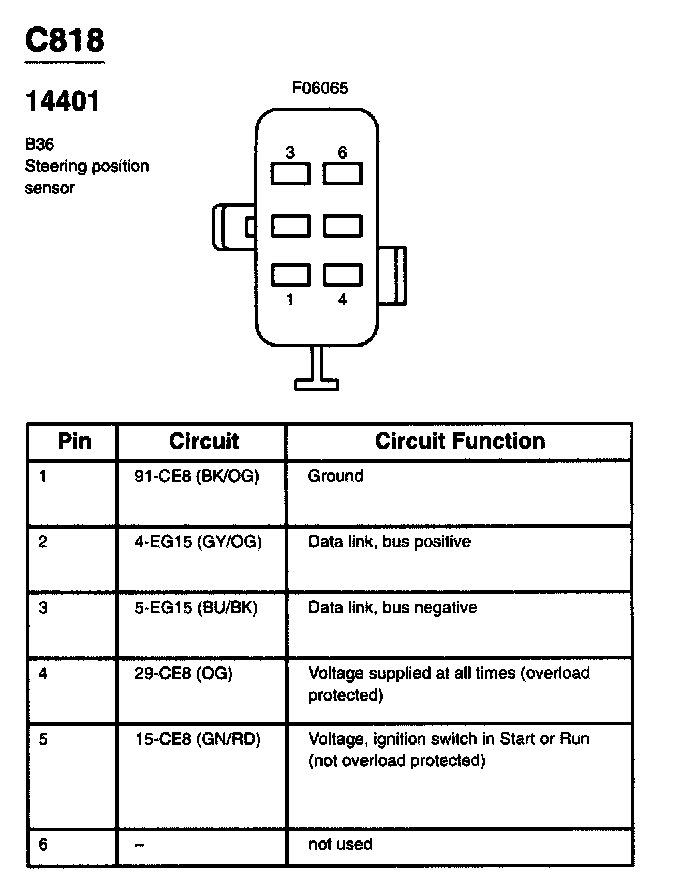 C818

14401

B36
Steering position sensor

F06065

3 6

1 4

| Pin | Circuit | Circuit Function |
|---|---|---|
| 1 | 91-CE8 (BK/OG) | Ground |
| 2 | 4-EG15 (GY/OG) | Data link, bus positive |
| 3 | 5-EG15 (BU/BK) | Data link, bus negative |
| 4 | 29-CE8 (OG) | Voltage supplied at all times (overload protected) |
| 5 | 15-CE8 (GN/RD) | Voltage, ignition switch in Start or Run (not overload protected) |
| 6 | – | not used |